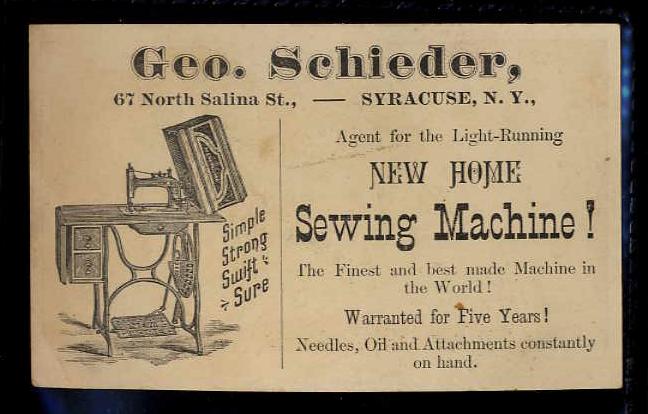 Geo. Schieder,

67 North Salina St., — SYRACUSE, N. Y.,

Simple
Strong
Swift
Sure

Agent for the Light-Running

NEW HOME

Sewing Machine!

The Finest and best made Machine in the World!

Warranted for Five Years!

Needles, Oil and Attachments constantly on hand.